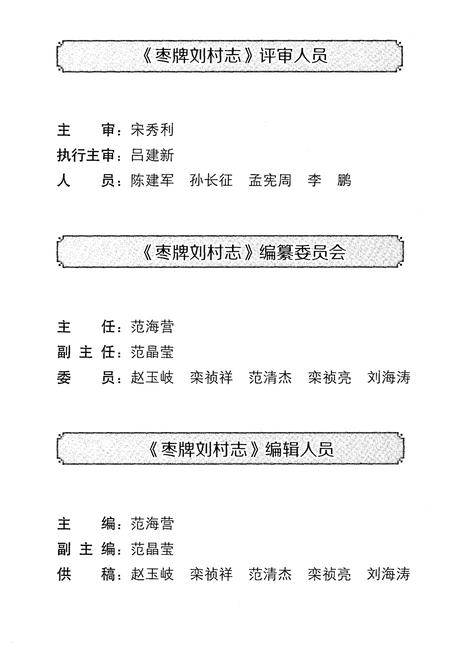 《枣牌刘村志》评审人员

主　　审：宋秀利
执行主审：吕建新
人　　员：陈建军　孙长征　孟宪周　李　鹏

《枣牌刘村志》编纂委员会

主　　任：范海营
副 主 任：范晶莹
委　　员：赵玉岐　栾祯祥　范清杰　栾祯亮　刘海涛

《枣牌刘村志》编辑人员

主　　编：范海营
副 主 编：范晶莹
供　　稿：赵玉岐　栾祯祥　范清杰　栾祯亮　刘海涛